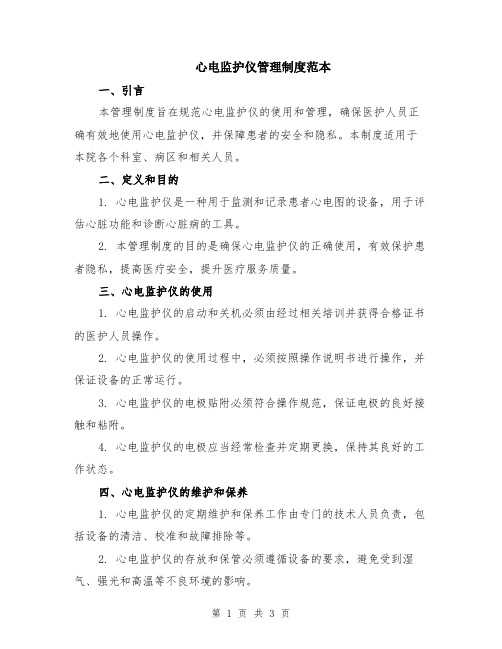 心电监护仪管理制度范本

一、引言

本管理制度旨在规范心电监护仪的使用和管理，确保医护人员正确有效地使用心电监护仪，并保障患者的安全和隐私。本制度适用于本院各个科室、病区和相关人员。

二、定义和目的

1. 心电监护仪是一种用于监测和记录患者心电图的设备，用于评估心脏功能和诊断心脏病的工具。

2. 本管理制度的目的是确保心电监护仪的正确使用，有效保护患者隐私，提高医疗安全，提升医疗服务质量。

三、心电监护仪的使用

1. 心电监护仪的启动和关机必须由经过相关培训并获得合格证书的医护人员操作。

2. 心电监护仪的使用过程中，必须按照操作说明书进行操作，并保证设备的正常运行。

3. 心电监护仪的电极贴附必须符合操作规范，保证电极的良好接触和粘附。

4. 心电监护仪的电极应当经常检查并定期更换，保持其良好的工作状态。

四、心电监护仪的维护和保养

1. 心电监护仪的定期维护和保养工作由专门的技术人员负责，包括设备的清洁、校准和故障排除等。

2. 心电监护仪的存放和保管必须遵循设备的要求，避免受到湿气、强光和高温等不良环境的影响。

第 1 页 共 3 页